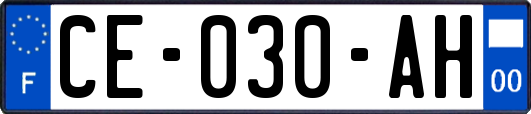 F
CE-030-AH
00